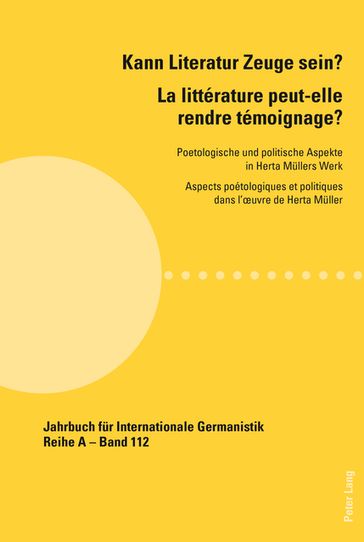 Kann Literatur Zeuge sein?
La littérature peut-elle rendre témoignage?

Poetologische und politische Aspekte in Herta Müllers Werk

Aspects poétologiques et politiques dans l'œuvre de Herta Müller

Jahrbuch für Internationale Germanistik
Reihe A – Band 112

Peter Lang